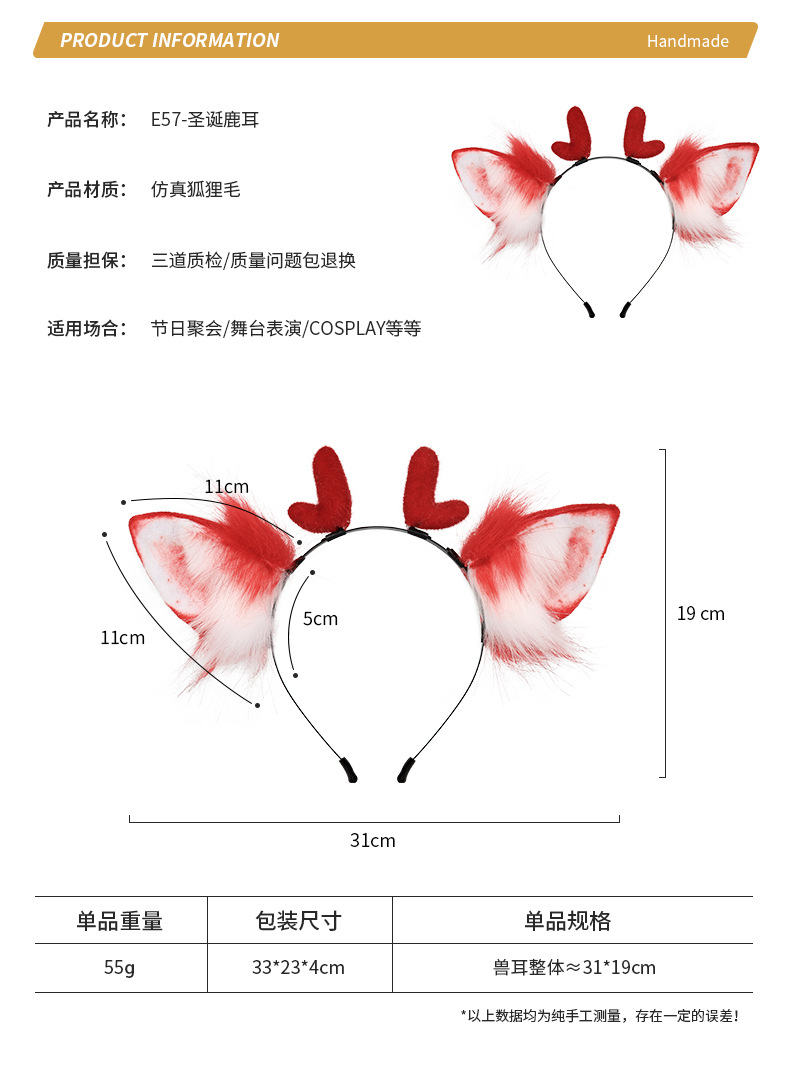 PRODUCT INFORMATION
Handmade

产品名称： E57-圣诞鹿耳

产品材质： 仿真狐狸毛

质量担保： 三道质检/质量问题包退换

适用场合： 节日聚会/舞台表演/COSPLAY等等

11cm

11cm

5cm

19 cm

31cm

| 单品重量 | 包装尺寸 | 单品规格 |
|---|---|---|
| 55g | 33*23*4cm | 兽耳整体≈31*19cm |

*以上数据均为纯手工测量，存在一定的误差！